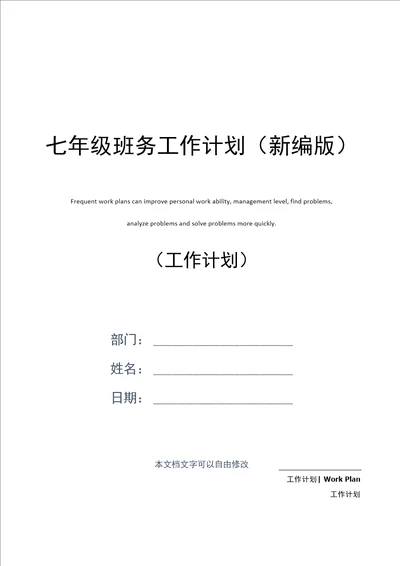 七年级班务工作计划（新编版）

Frequent work plans can improve personal work ability, management level, find problems, analyze problems and solve problems more quickly.

（工作计划）

部门：________________

姓名：________________

日期：________________

本文档文字可以自由修改

工作计划 | Work Plan

工作计划